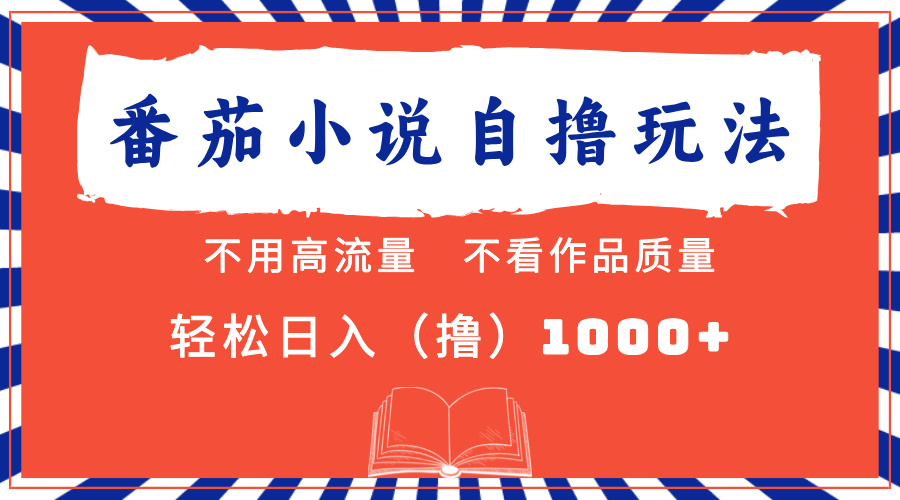 番茄小说自撸玩法

不用高流量　不看作品质量

轻松日入（撸）1000+